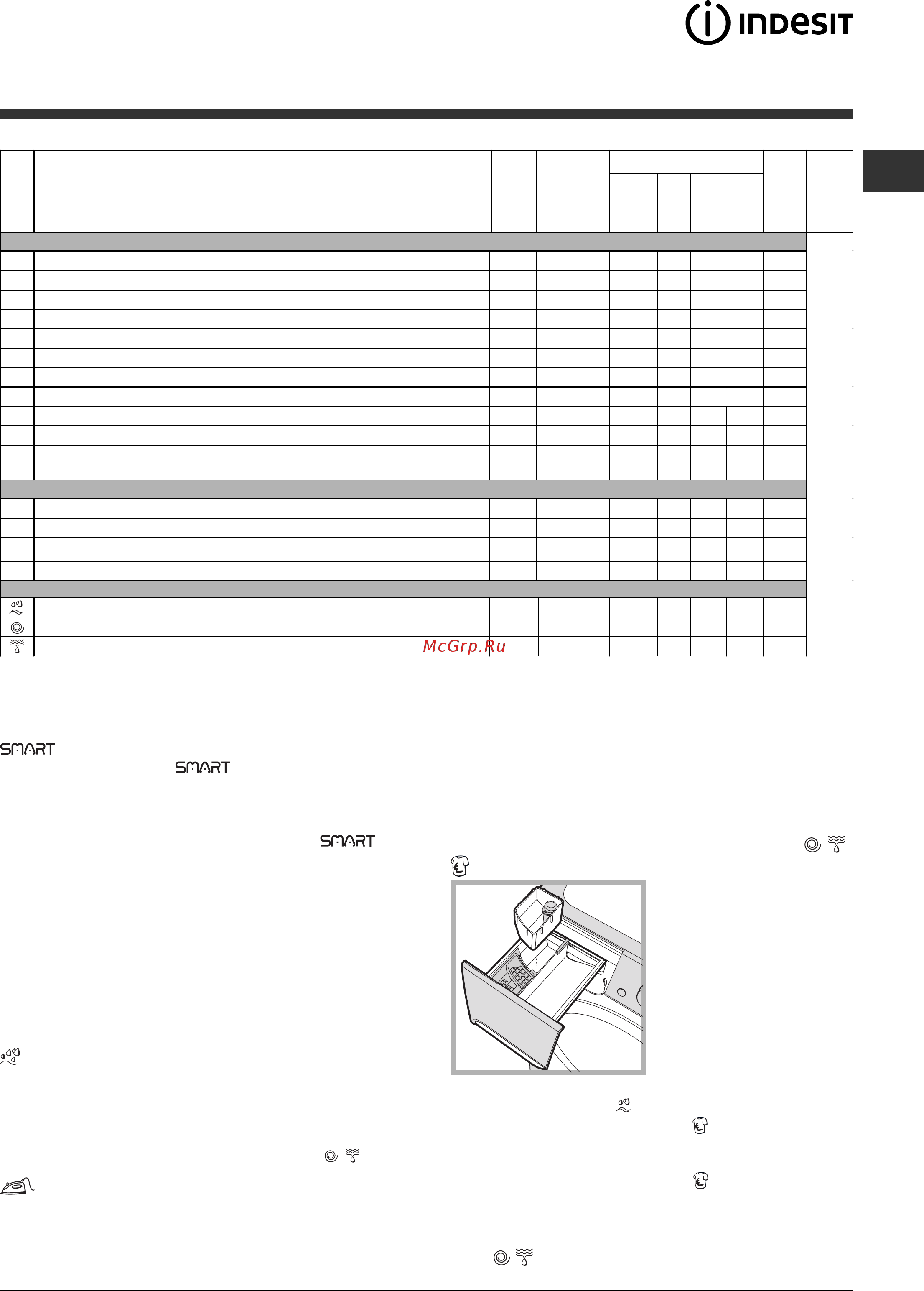 INDESIT

McGrp.Ru

SMART

SMART

SMART